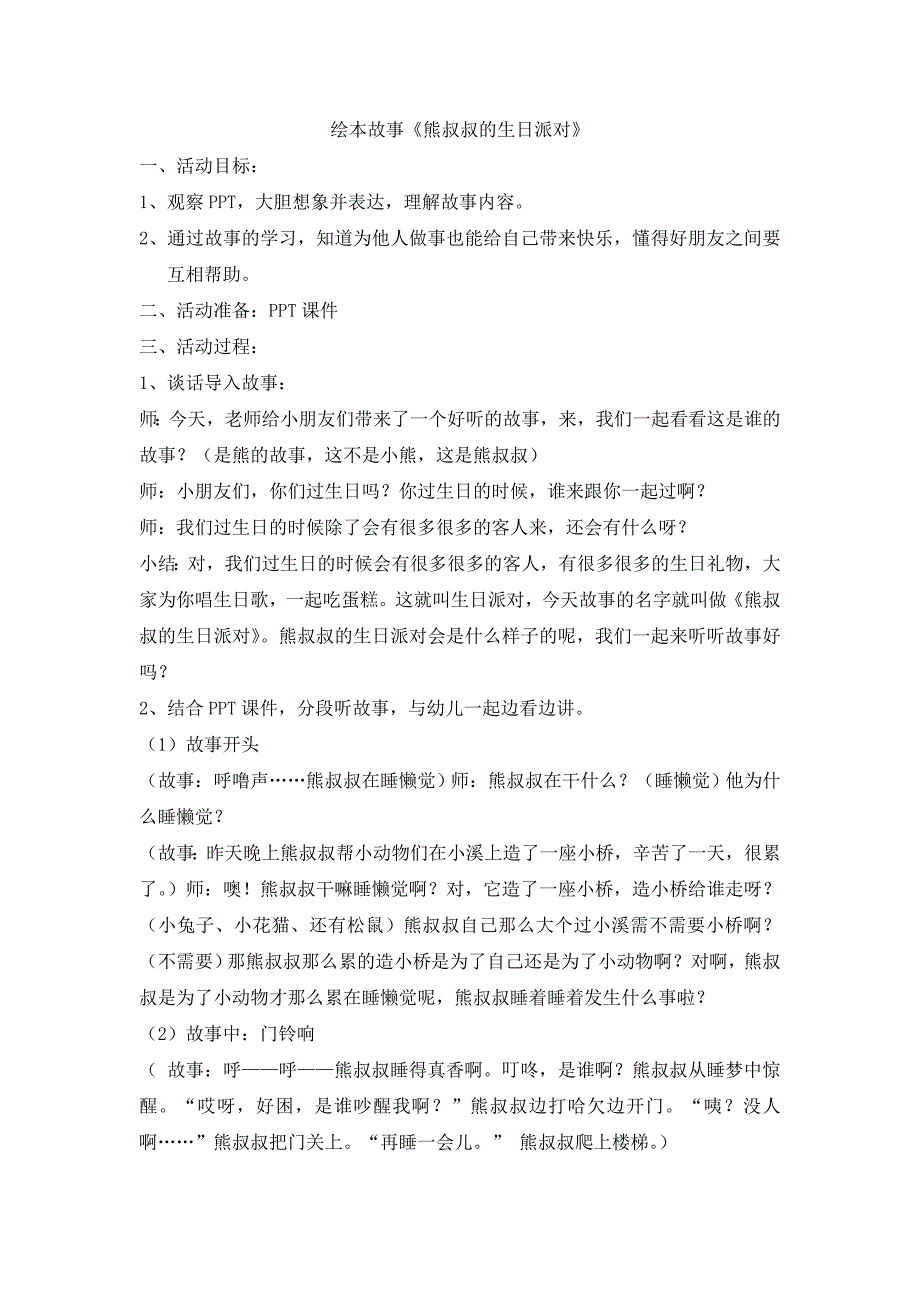 绘本故事《熊叔叔的生日派对》

一、活动目标：

1、观察 PPT，大胆想象并表达，理解故事内容。

2、通过故事的学习，知道为他人做事也能给自己带来快乐，懂得好朋友之间要互相帮助。

二、活动准备：PPT 课件

三、活动过程：

1、谈话导入故事：

师：今天，老师给小朋友们带来了一个好听的故事，来，我们一起看看这是谁的故事？（是熊的故事，这不是小熊，这是熊叔叔）

师：小朋友们，你们过生日吗？你过生日的时候，谁来跟你一起过啊？

师：我们过生日的时候除了会有很多很多的客人来，还会有什么呀？

小结：对，我们过生日的时候会有很多很多的客人，有很多很多的生日礼物，大家为你唱生日歌，一起吃蛋糕。这就叫生日派对，今天故事的名字就叫做《熊叔叔的生日派对》。熊叔叔的生日派对会是什么样子的呢，我们一起来听听故事好吗？

2、结合 PPT 课件，分段听故事，与幼儿一起边看边讲。

（1）故事开头

（故事：呼噜声……熊叔叔在睡懒觉）师：熊叔叔在干什么？（睡懒觉）他为什么睡懒觉？

（故事：昨天晚上熊叔叔帮小动物们在小溪上造了一座小桥，辛苦了一天，很累了。）师：噢！熊叔叔干嘛睡懒觉啊？对，它造了一座小桥，造小桥给谁走呀？（小兔子、小花猫、还有松鼠）熊叔叔自己那么大个过小溪需不需要小桥啊？（不需要）那熊叔叔那么累的造小桥是为了自己还是为了小动物啊？对啊，熊叔叔是为了小动物才那么累在睡懒觉呢，熊叔叔睡着睡着发生什么事啦？

（2）故事中：门铃响

（ 故事：呼——呼——熊叔叔睡得真香啊。叮咚，是谁啊？熊叔叔从睡梦中惊醒。“哎呀，好困，是谁吵醒我啊？”熊叔叔边打哈欠边开门。“咦？没人啊……”熊叔叔把门关上。“再睡一会儿。” 熊叔叔爬上楼梯。）